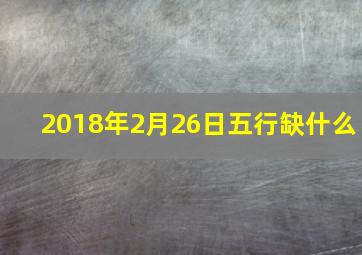 2018年2月26日五行缺什么